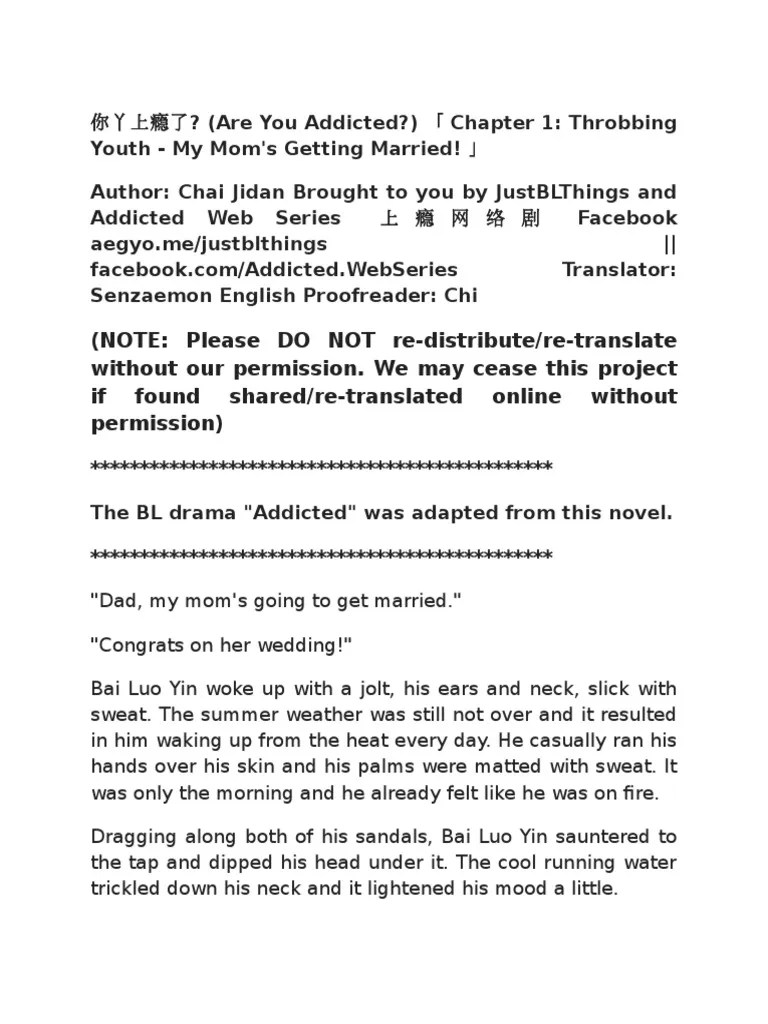 你丫上瘾了? (Are You Addicted?) 「Chapter 1: Throbbing Youth - My Mom's Getting Married!」

Author: Chai Jidan Brought to you by JustBLThings and Addicted Web Series 上瘾网络剧 Facebook aegyo.me/justblthings || facebook.com/Addicted.WebSeries Translator: Senzaemon English Proofreader: Chi

(NOTE: Please DO NOT re-distribute/re-translate without our permission. We may cease this project if found shared/re-translated online without permission)

**************************************************

The BL drama "Addicted" was adapted from this novel.

**************************************************

"Dad, my mom's going to get married."

"Congrats on her wedding!"

Bai Luo Yin woke up with a jolt, his ears and neck, slick with sweat. The summer weather was still not over and it resulted in him waking up from the heat every day. He casually ran his hands over his skin and his palms were matted with sweat. It was only the morning and he already felt like he was on fire.

Dragging along both of his sandals, Bai Luo Yin sauntered to the tap and dipped his head under it. The cool running water trickled down his neck and it lightened his mood a little.